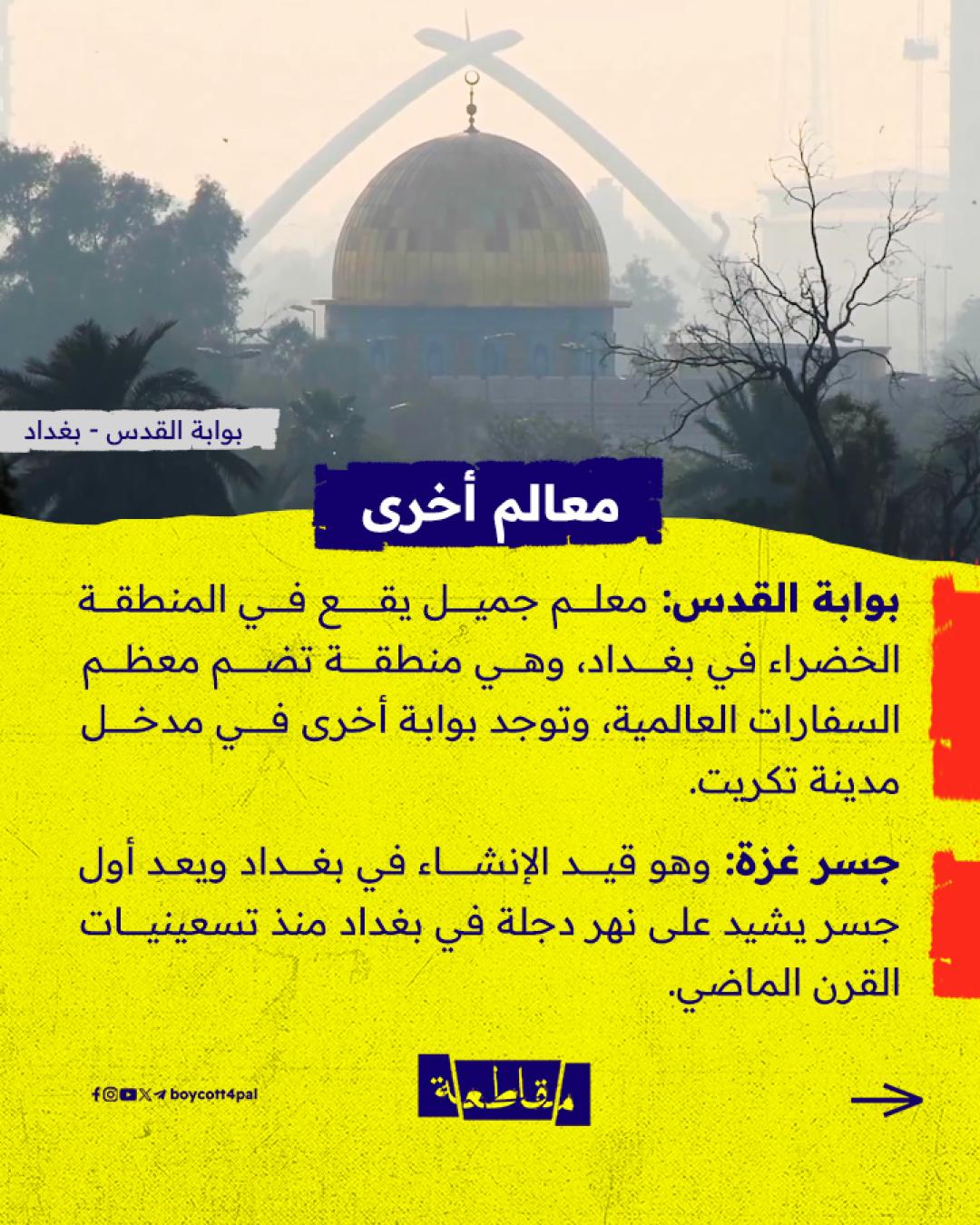 بوابة القدس - بغداد

معالم أخرى

بوابة القدس: معلم جميل يقع في المنطقة الخضراء في بغداد، وهي منطقة تضم معظم السفارات العالمية، وتوجد بوابة أخرى في مدخل مدينة تكريت.

جسر غزة: وهو قيد الإنشاء في بغداد ويعد أول جسر يشيد على نهر دجلة في بغداد منذ تسعينيات القرن الماضي.

boycott4pal

مقاطعة